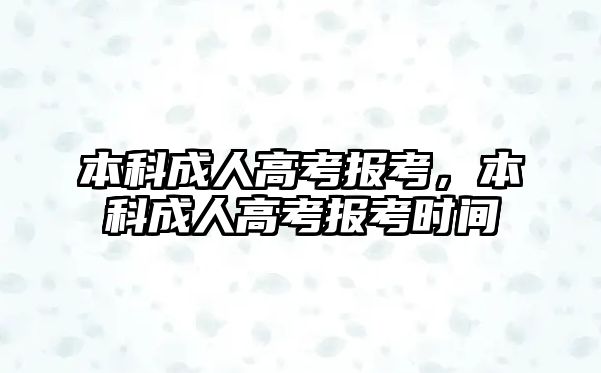 本科成人高考报考，本科成人高考报考时间